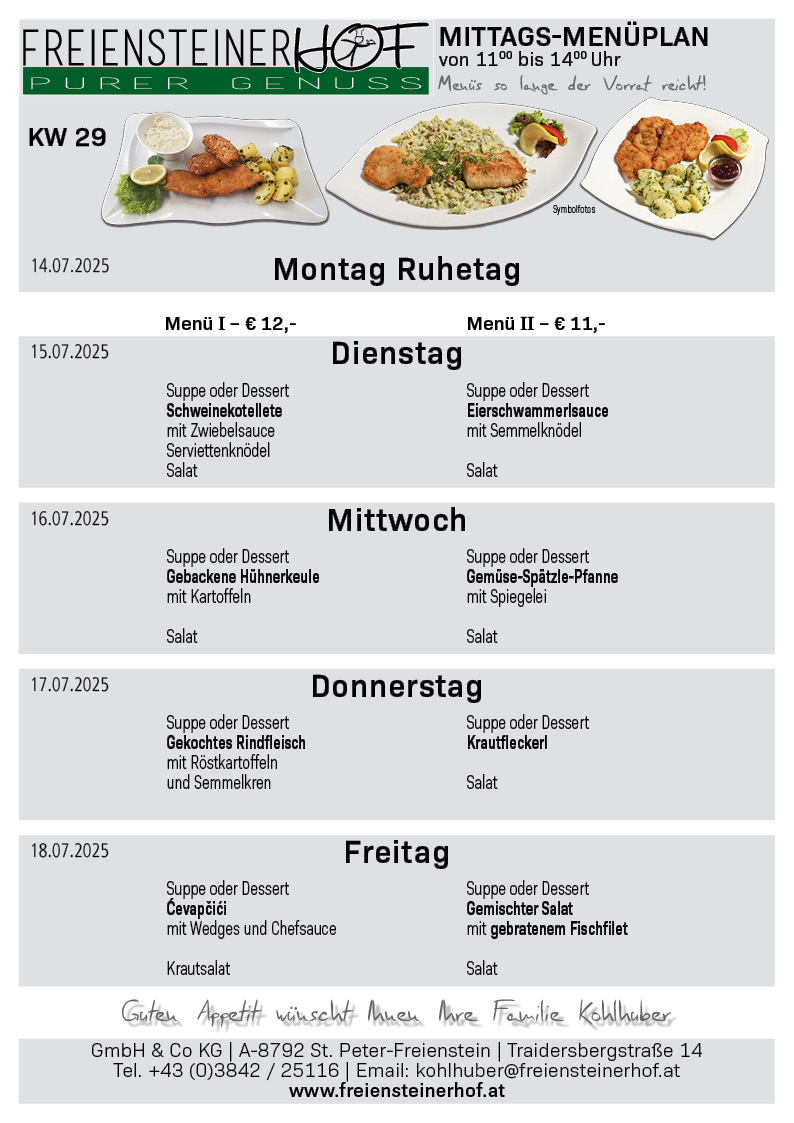 FREIENSTEINERHOF
PURER GENUSS

MITTAGS-MENÜPLAN
von $11^{00}$ bis $14^{00}$ Uhr
Menüs so lange der Vorrat reicht!

KW 29

Symbolfotos

14.07.2025 Montag Ruhetag

Menü I – € 12,-
Menü II – € 11,-

15.07.2025 Dienstag

Suppe oder Dessert
Schweinekotellete
mit Zwiebelsauce
Serviettenknödel
Salat

Suppe oder Dessert
Eierschwammerlsauce
mit Semmelknödel
Salat

16.07.2025 Mittwoch

Suppe oder Dessert
Gebackene Hühnerkeule
mit Kartoffeln
Salat

Suppe oder Dessert
Gemüse-Spätzle-Pfanne
mit Spiegelei
Salat

17.07.2025 Donnerstag

Suppe oder Dessert
Gekochtes Rindfleisch
mit Röstkartoffeln
und Semmelkren

Suppe oder Dessert
Krautfleckerl
Salat

18.07.2025 Freitag

Suppe oder Dessert
Ćevapčići
mit Wedges und Chefsauce
Krautsalat

Suppe oder Dessert
Gemischter Salat
mit gebratenem Fischfilet
Salat

Guten Appetit wünscht Ihnen Ihre Familie Kohlhuber

GmbH & Co KG | A-8792 St. Peter-Freienstein | Traidersbergstraße 14
Tel. +43 (0)3842 / 25116 | Email: kohlhuber@freiensteinerhof.at
www.freiensteinerhof.at